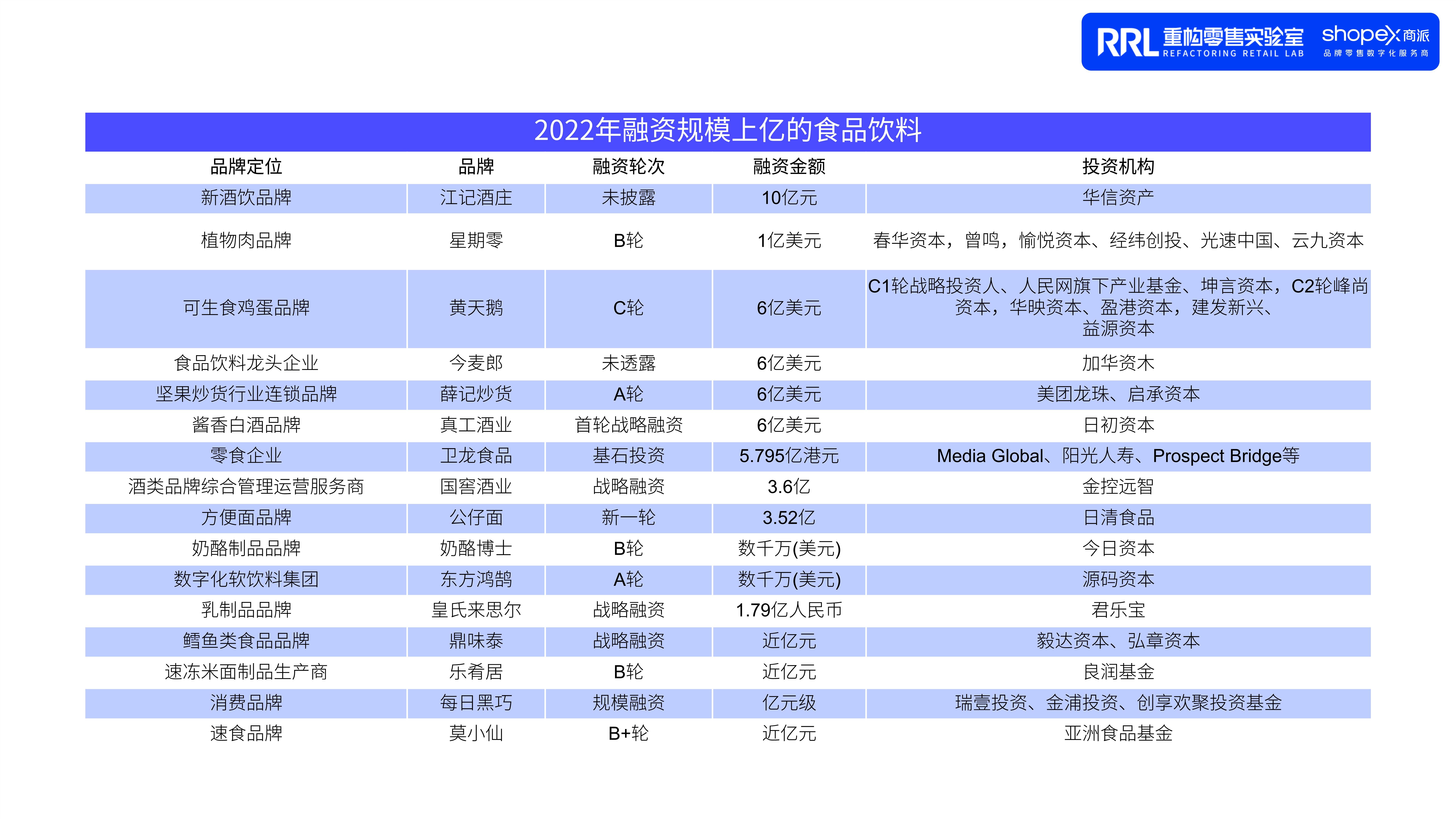 RRL 重构零售实验室 REFACTORING RETAIL LAB shopex 商派 品牌零售数字化服务商

2022年融资规模上亿的食品饮料

| 品牌定位 | 品牌 | 融资轮次 | 融资金额 | 投资机构 |
|---|---|---|---|---|
| 新酒饮品牌 | 江记酒庄 | 未披露 | 10亿元 | 华信资产 |
| 植物肉品牌 | 星期零 | B轮 | 1亿美元 | 春华资本，曾鸣，愉悦资本、经纬创投、光速中国、云九资本 |
| 可生食鸡蛋品牌 | 黄天鹅 | C轮 | 6亿美元 | C1轮战略投资人、人民网旗下产业基金、坤言资本，C2轮峰尚资本，华映资本、盈港资本，建发新兴、益源资本 |
| 食品饮料龙头企业 | 今麦郎 | 未透露 | 6亿美元 | 加华资木 |
| 坚果炒货行业连锁品牌 | 薛记炒货 | A轮 | 6亿美元 | 美团龙珠、启承资本 |
| 酱香白酒品牌 | 真工酒业 | 首轮战略融资 | 6亿美元 | 日初资本 |
| 零食企业 | 卫龙食品 | 基石投资 | 5.795亿港元 | Media Global、阳光人寿、Prospect Bridge等 |
| 酒类品牌综合管理运营服务商 | 国窖酒业 | 战略融资 | 3.6亿 | 金控远智 |
| 方便面品牌 | 公仔面 | 新一轮 | 3.52亿 | 日清食品 |
| 奶酪制品品牌 | 奶酪博士 | B轮 | 数千万(美元) | 今日资本 |
| 数字化软饮料集团 | 东方鸿鹄 | A轮 | 数千万(美元) | 源码资本 |
| 乳制品品牌 | 皇氏来思尔 | 战略融资 | 1.79亿人民币 | 君乐宝 |
| 鳕鱼类食品品牌 | 鼎味泰 | 战略融资 | 近亿元 | 毅达资本、弘章资本 |
| 速冻米面制品生产商 | 乐肴居 | B轮 | 近亿元 | 良润基金 |
| 消费品牌 | 每日黑巧 | 规模融资 | 亿元级 | 瑞壹投资、金浦投资、创享欢聚投资基金 |
| 速食品牌 | 莫小仙 | B+轮 | 近亿元 | 亚洲食品基金 |